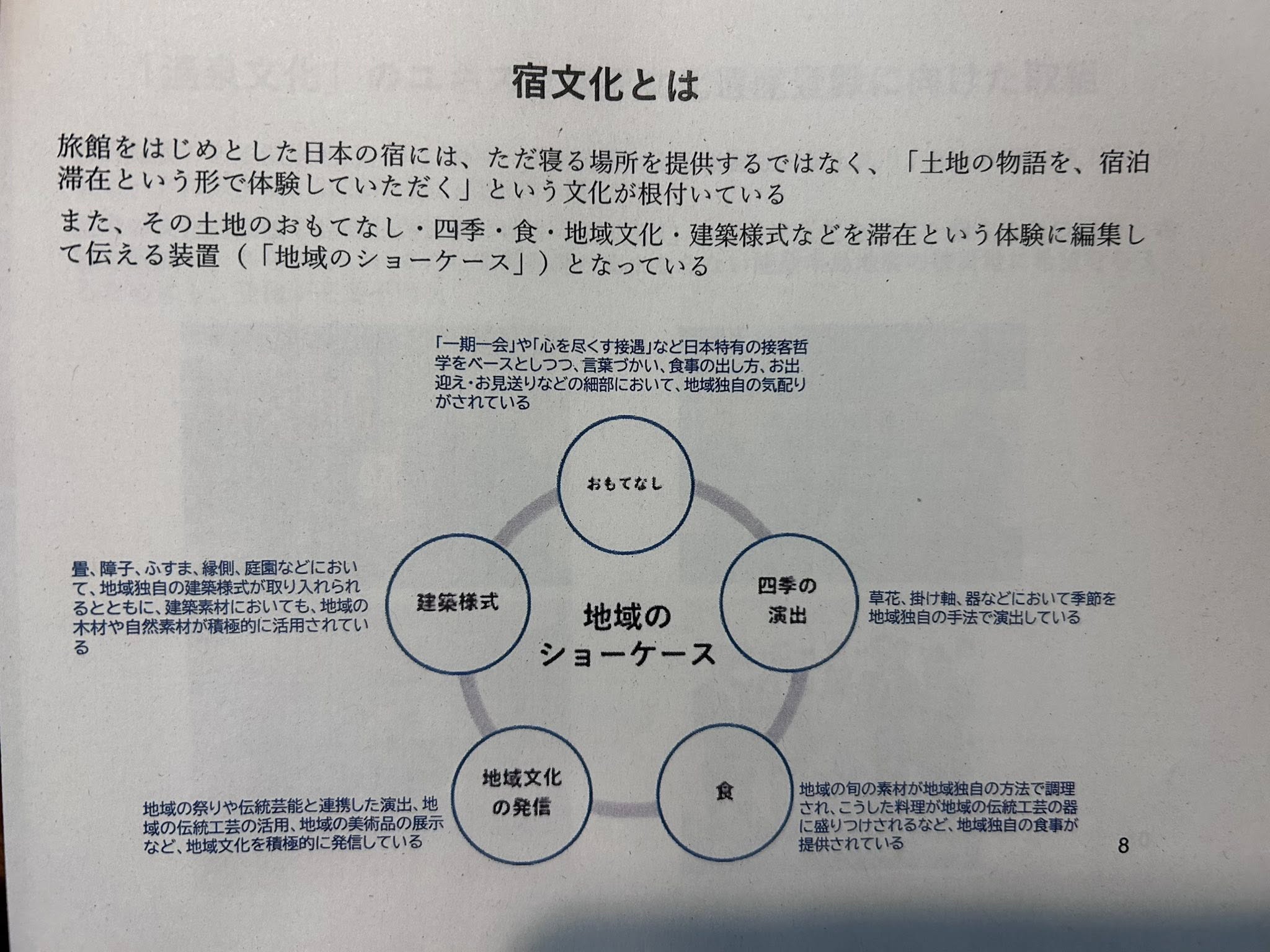 宿文化とは

旅館をはじめとした日本の宿には、ただ寝る場所を提供するではなく、「土地の物語を、宿泊滞在という形で体験していただく」という文化が根付いている

また、その土地のおもてなし・四季・食・地域文化・建築様式などを滞在という体験に編集して伝える装置（「地域のショーケース」）となっている

「一期一会」や「心を尽くす接遇」など日本特有の接客哲学をベースとしつつ、言葉づかい、食事の出し方、お出迎え・お見送りなどの細部において、地域独自の気配りがされている

おもてなし

畳、障子、ふすま、縁側、庭園などにおいて、地域独自の建築様式が取り入れられるとともに、建築素材においても、地域の木材や自然素材が積極的に活用されている

建築様式

地域のショーケース

四季の演出

草花、掛け軸、器などにおいて季節を地域独自の手法で演出している

地域文化の発信

地域の祭りや伝統芸能と連携した演出、地域の伝統工芸の活用、地域の美術品の展示など、地域文化を積極的に発信している

食

地域の旬の素材が地域独自の方法で調理され、こうした料理が地域の伝統工芸の器に盛りつけされるなど、地域独自の食事が提供されている

8